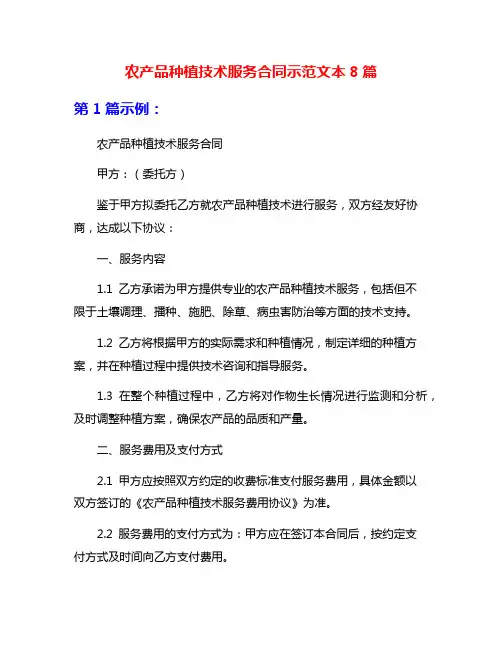 农产品种植技术服务合同示范文本 8 篇

第 1 篇示例：

农产品种植技术服务合同

甲方：（委托方）

鉴于甲方拟委托乙方就农产品种植技术进行服务，双方经友好协商，达成以下协议：

一、服务内容

1.1 乙方承诺为甲方提供专业的农产品种植技术服务，包括但不限于土壤调理、播种、施肥、除草、病虫害防治等方面的技术支持。

1.2 乙方将根据甲方的实际需求和种植情况，制定详细的种植方案，并在种植过程中提供技术咨询和指导服务。

1.3 在整个种植过程中，乙方将对作物生长情况进行监测和分析，及时调整种植方案，确保农产品的品质和产量。

二、服务费用及支付方式

2.1 甲方应按照双方约定的收费标准支付服务费用，具体金额以双方签订的《农产品种植技术服务费用协议》为准。

2.2 服务费用的支付方式为：甲方应在签订本合同后，按约定支付方式及时间向乙方支付费用。